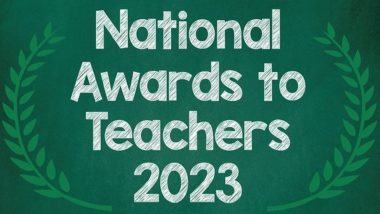 National Awards to Teachers 2023